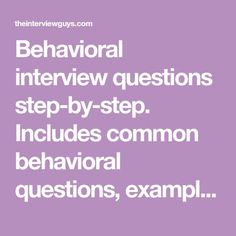 theinterviewguys.com

Behavioral interview questions step-by-step. Includes common behavioral questions, exampl...